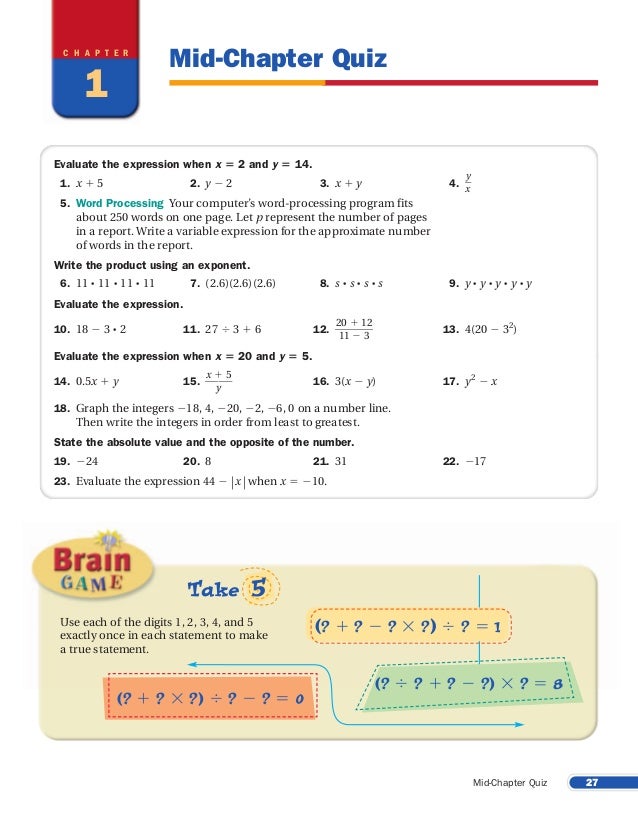 CHAPTER
1

Mid-Chapter Quiz

Evaluate the expression when $x = 2$ and $y = 14$.

1. $x + 5$
2. $y - 2$
3. $x + y$
4. $\frac{y}{x}$

5. Word Processing Your computer's word-processing program fits about 250 words on one page. Let $p$ represent the number of pages in a report. Write a variable expression for the approximate number of words in the report.

Write the product using an exponent.

6. $11 \cdot 11 \cdot 11 \cdot 11$
7. $(2.6)(2.6)(2.6)$
8. $s \cdot s \cdot s \cdot s$
9. $y \cdot y \cdot y \cdot y \cdot y$

Evaluate the expression.

10. $18 - 3 \cdot 2$
11. $27 \div 3 + 6$
12. $\frac{20 + 12}{11 - 3}$
13. $4(20 - 3^2)$

Evaluate the expression when $x = 20$ and $y = 5$.

14. $0.5x + y$
15. $\frac{x + 5}{y}$
16. $3(x - y)$
17. $y^2 - x$

18. Graph the integers $-18, 4, -20, -2, -6, 0$ on a number line. Then write the integers in order from least to greatest.

State the absolute value and the opposite of the number.

19. $-24$
20. $8$
21. $31$
22. $-17$

23. Evaluate the expression $44 - |x|$ when $x = -10$.

Brain GAME

Take 5

Use each of the digits 1, 2, 3, 4, and 5 exactly once in each statement to make a true statement.

$(? + ? - ? \times ?) \div ? = 1$

$(? \div ? + ? - ?) \times ? = 8$

$(? + ? \times ?) \div ? - ? = 0$

Mid-Chapter Quiz 27